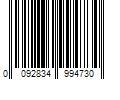 0 092834 994730